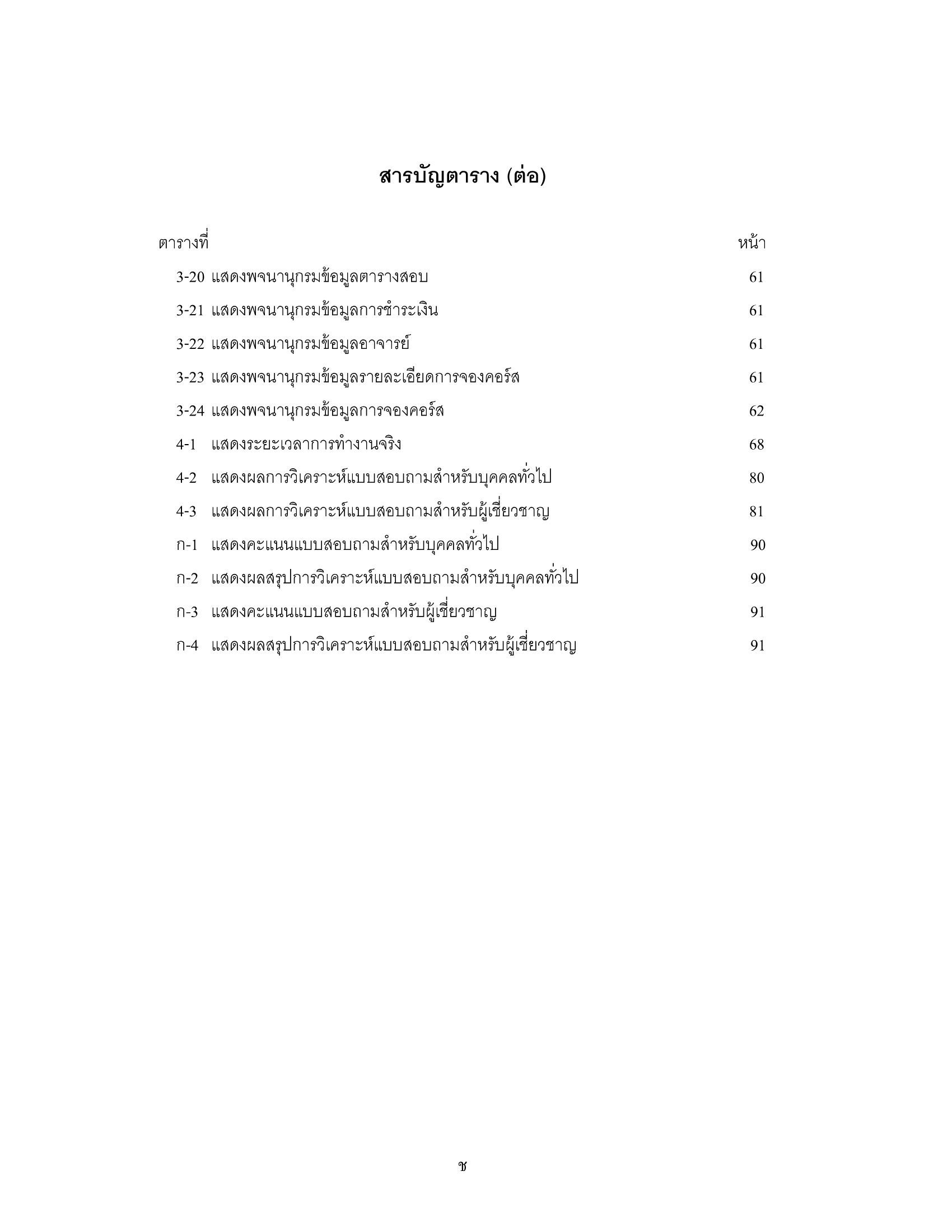 สารบัญตาราง (ต่อ)

ตารางที่ หน้า

3-20 แสดงพจนานุกรมข้อมูลตารางสอบ 61

3-21 แสดงพจนานุกรมข้อมูลการชำระเงิน 61

3-22 แสดงพจนานุกรมข้อมูลอาจารย์ 61

3-23 แสดงพจนานุกรมข้อมูลรายละเอียดการจองคอร์ส 61

3-24 แสดงพจนานุกรมข้อมูลการจองคอร์ส 62

4-1 แสดงระยะเวลาการทำงานจริง 68

4-2 แสดงผลการวิเคราะห์แบบสอบถามสำหรับบุคคลทั่วไป 80

4-3 แสดงผลการวิเคราะห์แบบสอบถามสำหรับผู้เชี่ยวชาญ 81

ก-1 แสดงคะแนนแบบสอบถามสำหรับบุคคลทั่วไป 90

ก-2 แสดงผลสรุปการวิเคราะห์แบบสอบถามสำหรับบุคคลทั่วไป 90

ก-3 แสดงคะแนนแบบสอบถามสำหรับผู้เชี่ยวชาญ 91

ก-4 แสดงผลสรุปการวิเคราะห์แบบสอบถามสำหรับผู้เชี่ยวชาญ 91

ช